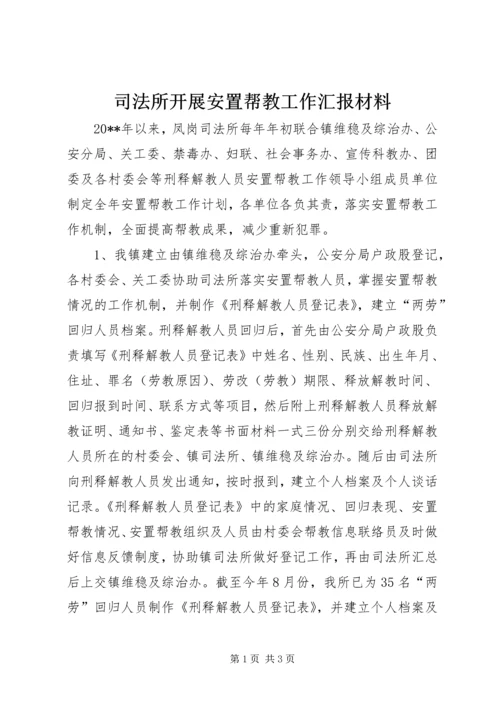 司法所开展安置帮教工作汇报材料

20**年以来，凤岗司法所每年年初联合镇维稳及综治办、公安分局、关工委、禁毒办、妇联、社会事务办、宣传科教办、团委及各村委会等刑释解教人员安置帮教工作领导小组成员单位制定全年安置帮教工作计划，各单位各负其责，落实安置帮教工作机制，全面提高帮教成果，减少重新犯罪。

1、我镇建立由镇维稳及综治办牵头，公安分局户政股登记，各村委会、关工委协助司法所落实安置帮教人员，掌握安置帮教情况的工作机制，并制作《刑释解教人员登记表》，建立“两劳”回归人员档案。刑释解教人员回归后，首先由公安分局户政股负责填写《刑释解教人员登记表》中姓名、性别、民族、出生年月、住址、罪名（劳教原因）、劳改（劳教）期限、释放解教时间、回归报到时间、联系方式等项目，然后附上刑释解教人员释放解教证明、通知书、鉴定表等书面材料一式三份分别交给刑释解教人员所在的村委会、镇司法所、镇维稳及综治办。随后由司法所向刑释解教人员发出通知，按时报到，建立个人档案及个人谈话记录。《刑释解教人员登记表》中的家庭情况、回归表现、安置帮教情况、安置帮教组织及人员由村委会帮教信息联络员及时做好信息反馈制度，协助镇司法所做好登记工作，再由司法所汇总后上交镇维稳及综治办。截至今年8月份，我所已为35名“两劳”回归人员制作《刑释解教人员登记表》，并建立个人档案及

第1页 共3页